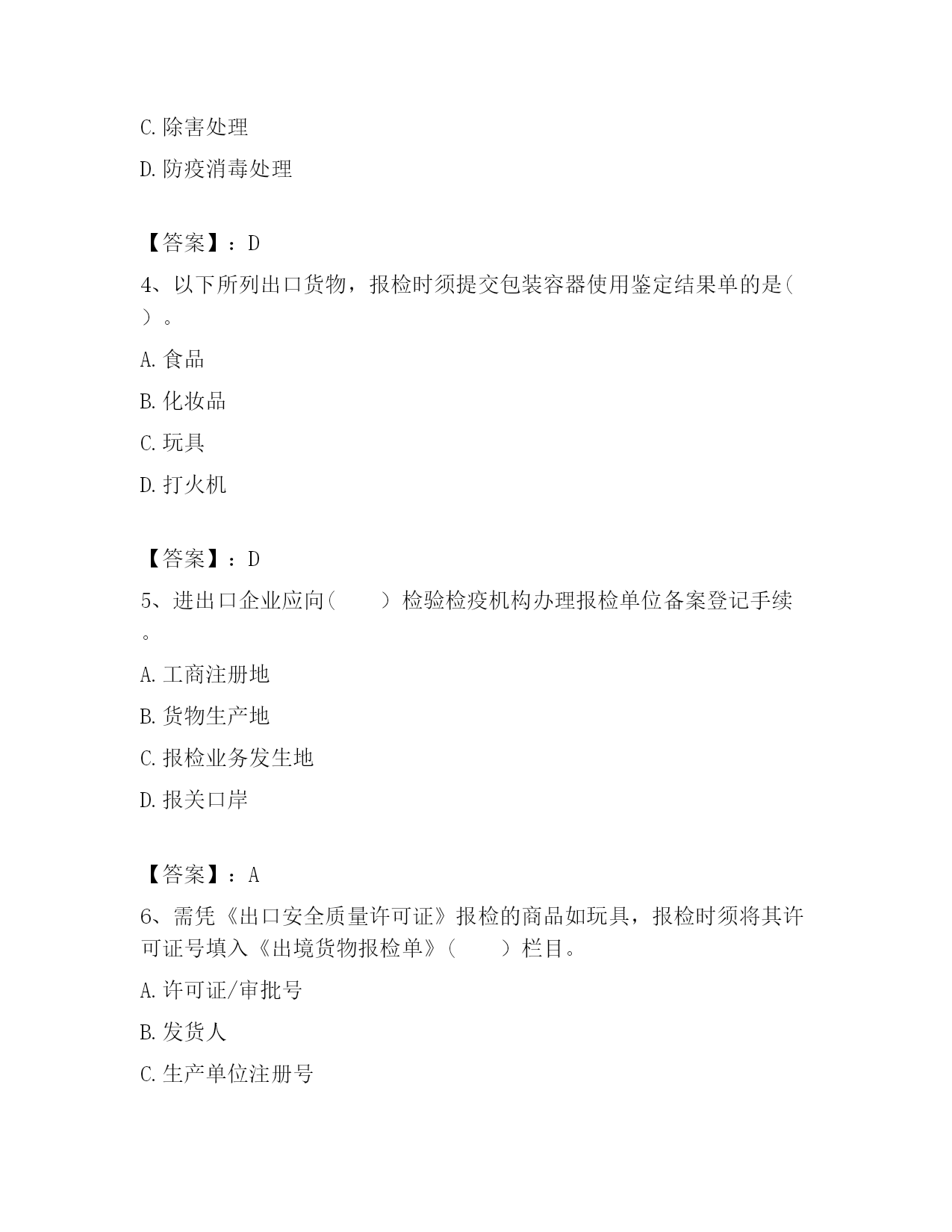 C. 除害处理

D. 防疫消毒处理

【答案】：D

4、以下所列出口货物，报检时须提交包装容器使用鉴定结果单的是（ ）。

A. 食品

B. 化妆品

C. 玩具

D. 打火机

【答案】：D

5、进出口企业应向（　　）检验检疫机构办理报检单位备案登记手续。

A. 工商注册地

B. 货物生产地

C. 报检业务发生地

D. 报关口岸

【答案】：A

6、需凭《出口安全质量许可证》报检的商品如玩具，报检时须将其许可证号填入《出境货物报检单》（　　）栏目。

A. 许可证/审批号

B. 发货人

C. 生产单位注册号